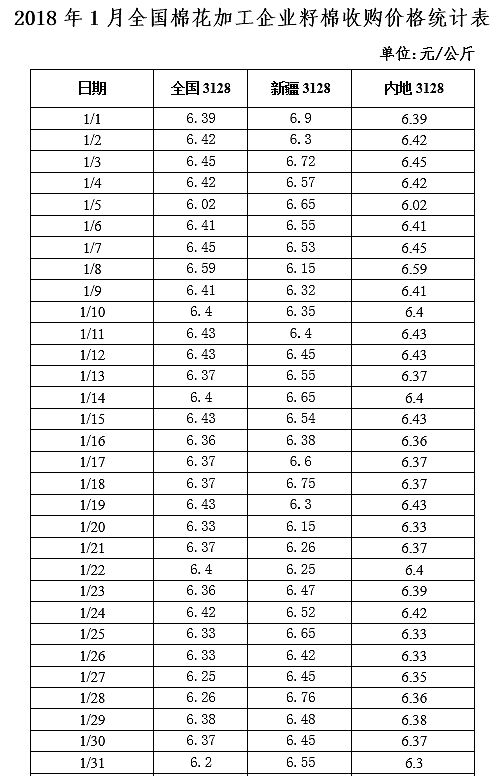 2018 年 1 月全国棉花加工企业籽棉收购价格统计表

单位:元/公斤

| 日期 | 全国 3128 | 新疆 3128 | 内地 3128 |
|---|---|---|---|
| 1/1 | 6.39 | 6.9 | 6.39 |
| 1/2 | 6.42 | 6.3 | 6.42 |
| 1/3 | 6.45 | 6.72 | 6.45 |
| 1/4 | 6.42 | 6.57 | 6.42 |
| 1/5 | 6.02 | 6.65 | 6.02 |
| 1/6 | 6.41 | 6.55 | 6.41 |
| 1/7 | 6.45 | 6.53 | 6.45 |
| 1/8 | 6.59 | 6.15 | 6.59 |
| 1/9 | 6.41 | 6.32 | 6.41 |
| 1/10 | 6.4 | 6.35 | 6.4 |
| 1/11 | 6.43 | 6.4 | 6.43 |
| 1/12 | 6.43 | 6.45 | 6.43 |
| 1/13 | 6.37 | 6.55 | 6.37 |
| 1/14 | 6.4 | 6.65 | 6.4 |
| 1/15 | 6.43 | 6.54 | 6.43 |
| 1/16 | 6.36 | 6.38 | 6.36 |
| 1/17 | 6.37 | 6.6 | 6.37 |
| 1/18 | 6.37 | 6.75 | 6.37 |
| 1/19 | 6.43 | 6.3 | 6.43 |
| 1/20 | 6.33 | 6.15 | 6.33 |
| 1/21 | 6.37 | 6.26 | 6.37 |
| 1/22 | 6.4 | 6.25 | 6.4 |
| 1/23 | 6.36 | 6.47 | 6.39 |
| 1/24 | 6.42 | 6.52 | 6.42 |
| 1/25 | 6.33 | 6.65 | 6.33 |
| 1/26 | 6.33 | 6.42 | 6.33 |
| 1/27 | 6.25 | 6.45 | 6.35 |
| 1/28 | 6.26 | 6.76 | 6.36 |
| 1/29 | 6.38 | 6.48 | 6.38 |
| 1/30 | 6.37 | 6.45 | 6.37 |
| 1/31 | 6.2 | 6.55 | 6.3 |